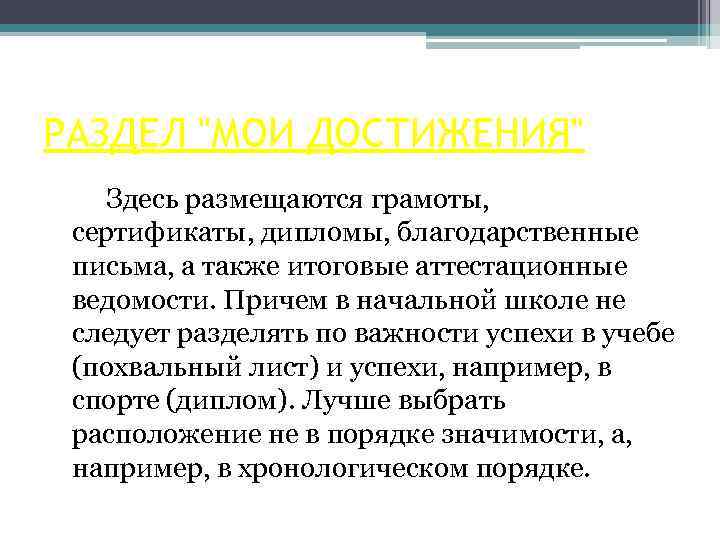 РАЗДЕЛ "МОИ ДОСТИЖЕНИЯ"

Здесь размещаются грамоты, сертификаты, дипломы, благодарственные письма, а также итоговые аттестационные ведомости. Причем в начальной школе не следует разделять по важности успехи в учебе (похвальный лист) и успехи, например, в спорте (диплом). Лучше выбрать расположение не в порядке значимости, а, например, в хронологическом порядке.